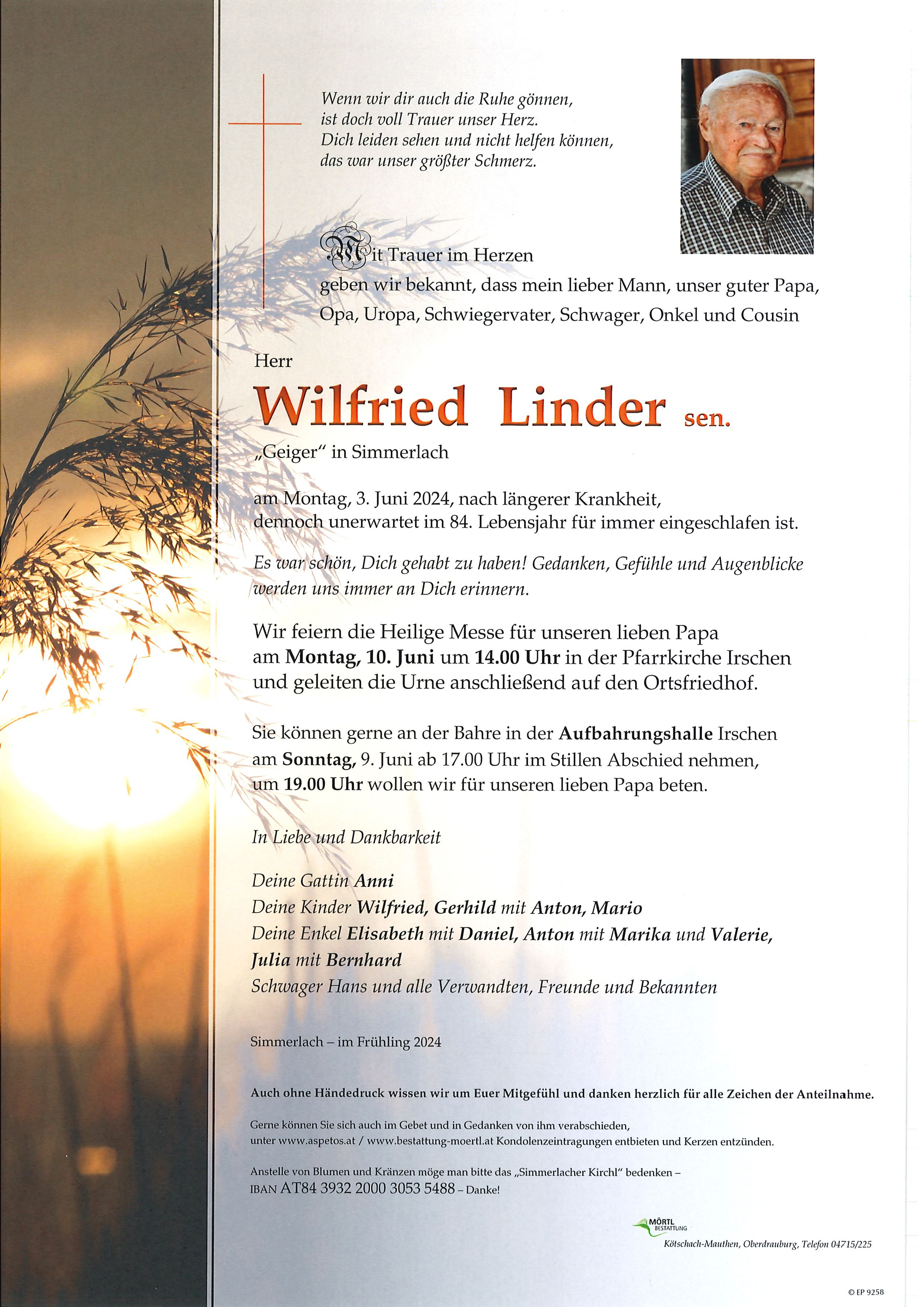 Wenn wir dir auch die Ruhe gönnen,
ist doch voll Trauer unser Herz.
Dich leiden sehen und nicht helfen können,
das war unser größter Schmerz.

Mit Trauer im Herzen
geben wir bekannt, dass mein lieber Mann, unser guter Papa, Opa, Uropa, Schwiegervater, Schwager, Onkel und Cousin

Herr

Wilfried Linder sen.

„Geiger“ in Simmerlach

am Montag, 3. Juni 2024, nach längerer Krankheit, dennoch unerwartet im 84. Lebensjahr für immer eingeschlafen ist.

Es war schön, Dich gehabt zu haben! Gedanken, Gefühle und Augenblicke werden uns immer an Dich erinnern.

Wir feiern die Heilige Messe für unseren lieben Papa am Montag, 10. Juni um 14.00 Uhr in der Pfarrkirche Irschen und geleiten die Urne anschließend auf den Ortsfriedhof.

Sie können gerne an der Bahre in der Aufbahrungshalle Irschen am Sonntag, 9. Juni ab 17.00 Uhr im Stillen Abschied nehmen, um 19.00 Uhr wollen wir für unseren lieben Papa beten.

In Liebe und Dankbarkeit

Deine Gattin Anni
Deine Kinder Wilfried, Gerhild mit Anton, Mario
Deine Enkel Elisabeth mit Daniel, Anton mit Marika und Valerie, Julia mit Bernhard
Schwager Hans und alle Verwandten, Freunde und Bekannten

Simmerlach – im Frühling 2024

Auch ohne Händedruck wissen wir um Euer Mitgefühl und danken herzlich für alle Zeichen der Anteilnahme.

Gerne können Sie sich auch im Gebet und in Gedanken von ihm verabschieden, unter www.aspetos.at / www.bestattung-moertl.at Kondolenzeintragungen entbieten und Kerzen entzünden.

Anstelle von Blumen und Kränzen möge man bitte das „Simmerlacher Kirchl“ bedenken – IBAN AT84 3932 2000 3053 5488 – Danke!

MÖRTL BESTATTUNG
Kötschach-Mauthen, Oberdrauburg, Telefon 04715/225

© EP 9258